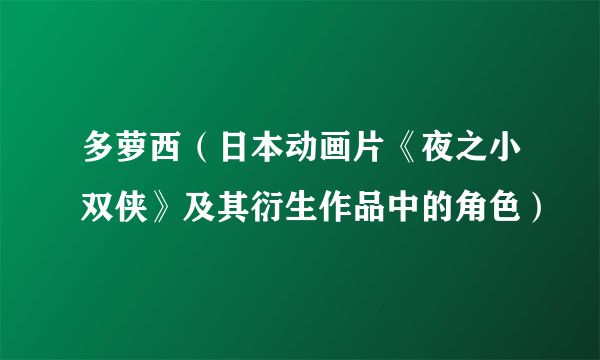 多萝西（日本动画片《夜之小双侠》及其衍生作品中的角色）